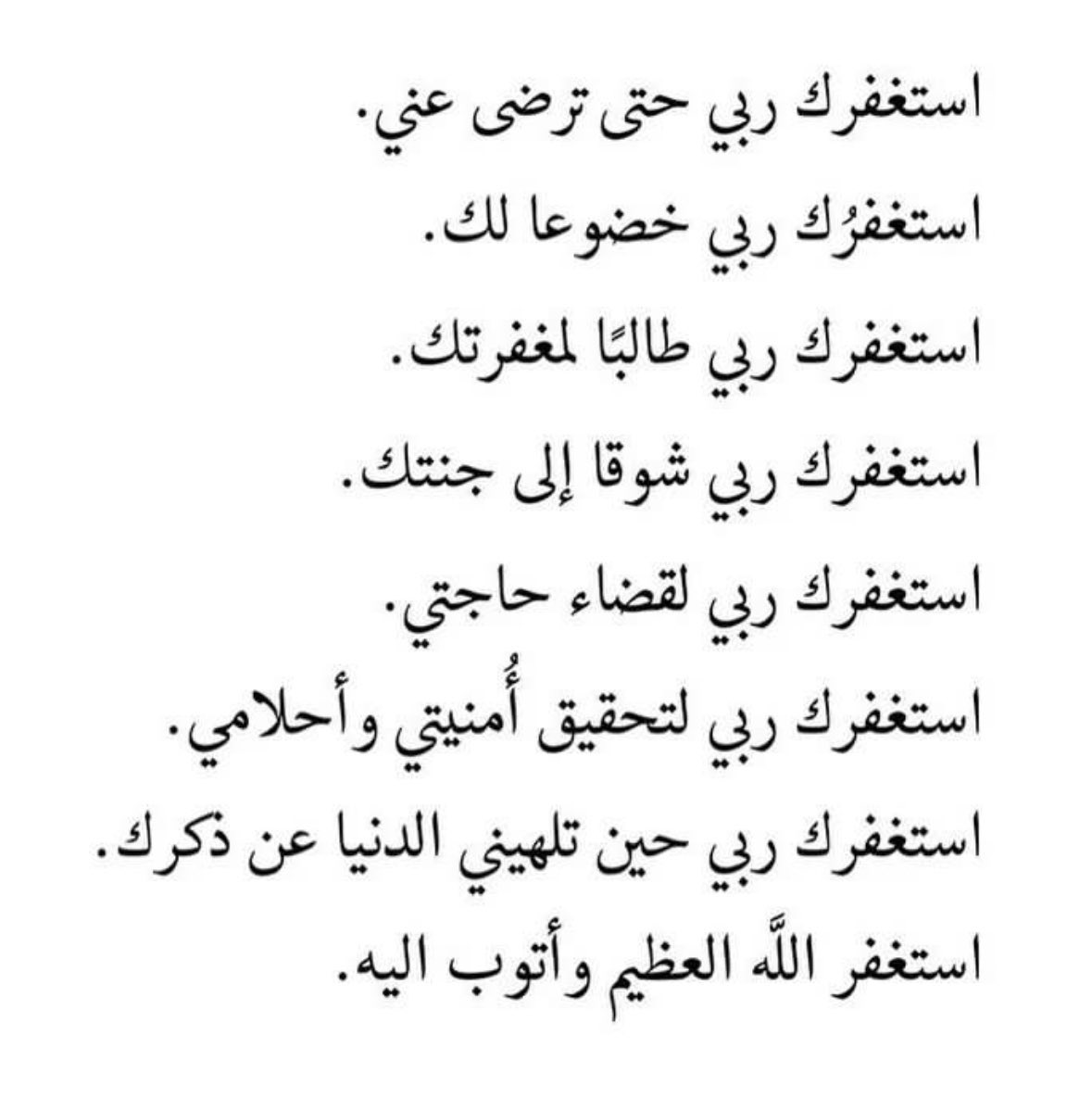 استغفرك ربي حتى ترضى عني.
استغفرُك ربي خضوعا لك.
استغفرك ربي طالبًا لمغفرتك.
استغفرك ربي شوقا إلى جنتك.
استغفرك ربي لقضاء حاجتي.
استغفرك ربي لتحقيق أُمنيتي وأحلامي.
استغفرك ربي حين تلهيني الدنيا عن ذكرك.
استغفر اللّٰه العظيم وأتوب اليه.